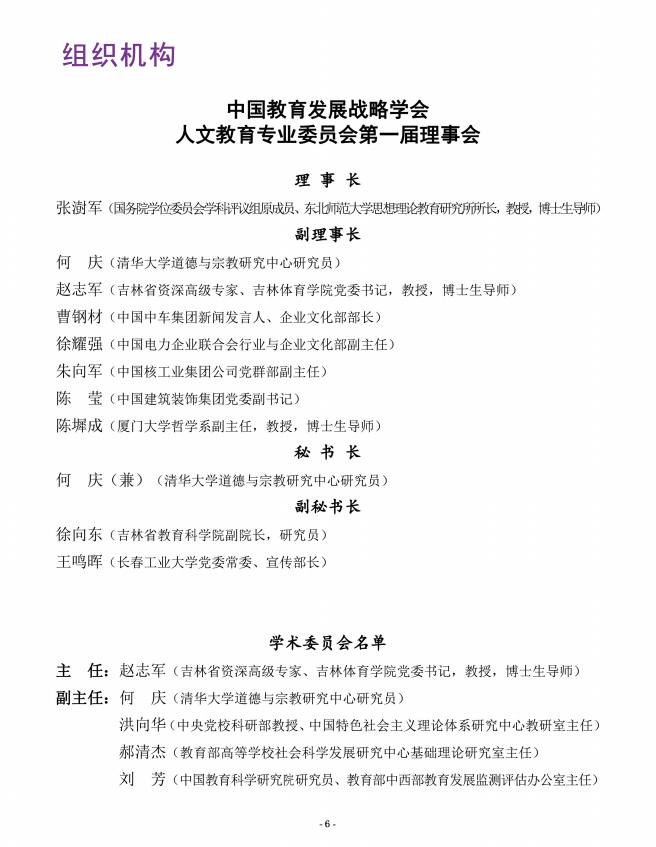 组织机构

中国教育发展战略学会
人文教育专业委员会第一届理事会

理 事 长

张澍军（国务院学位委员会学科评议组原成员、东北师范大学思想理论教育研究所所长，教授，博士生导师）

副理事长

何 庆（清华大学道德与宗教研究中心研究员）
赵志军（吉林省资深高级专家、吉林体育学院党委书记，教授，博士生导师）
曹钢材（中国中车集团新闻发言人、企业文化部部长）
徐耀强（中国电力企业联合会行业与企业文化部副主任）
朱向军（中国核工业集团公司党群部副主任）
陈 莹（中国建筑装饰集团党委副书记）
陈墀成（厦门大学哲学系副主任，教授，博士生导师）

秘 书 长

何 庆（兼）（清华大学道德与宗教研究中心研究员）

副秘书长

徐向东（吉林省教育科学院副院长，研究员）
王鸣晖（长春工业大学党委常委、宣传部长）

学术委员会名单

主 任：赵志军（吉林省资深高级专家、吉林体育学院党委书记，教授，博士生导师）
副主任：何 庆（清华大学道德与宗教研究中心研究员）
洪向华（中央党校科研部教授、中国特色社会主义理论体系研究中心教研室主任）
郝清杰（教育部高等学校社会科学发展研究中心基础理论研究室主任）
刘 芳（中国教育科学研究院研究员、教育部中西部教育发展监测评估办公室主任）

- 6 -